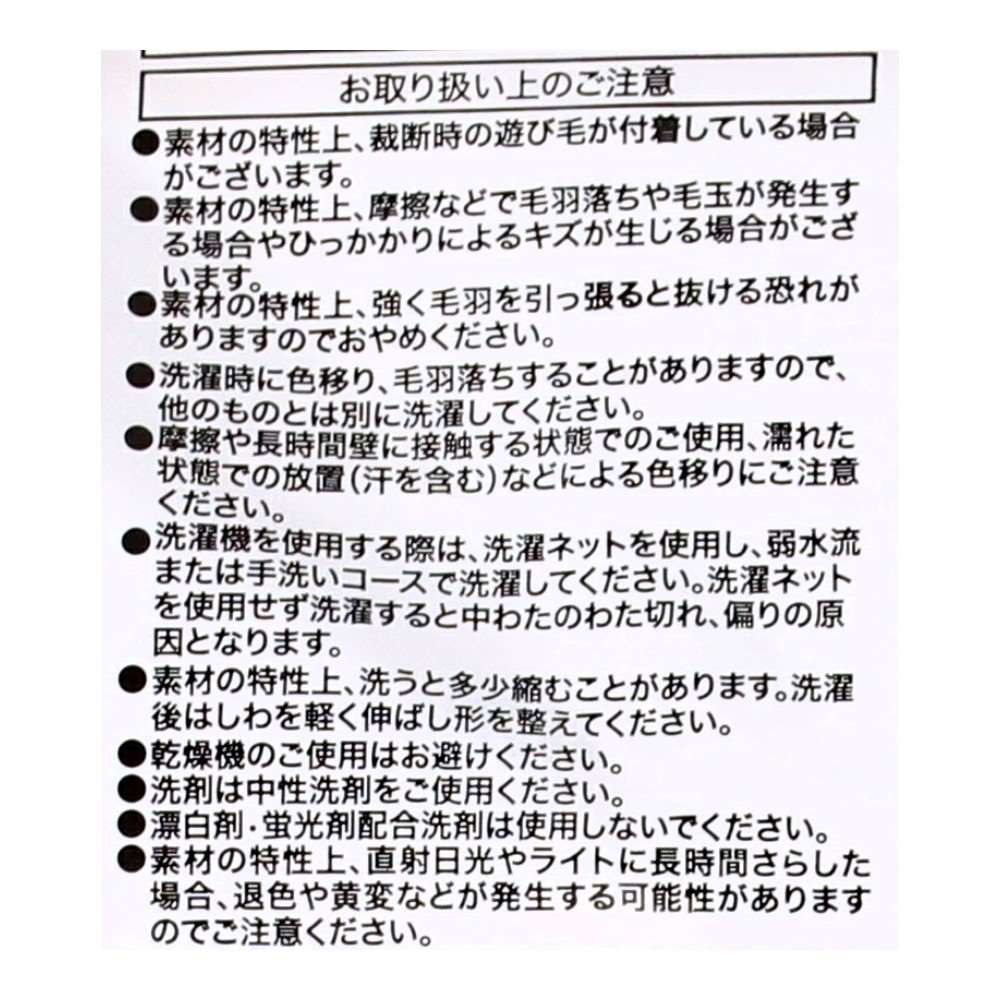 お取り扱い上のご注意

●素材の特性上、裁断時の遊び毛が付着している場合がございます。

●素材の特性上、摩擦などで毛羽落ちや毛玉が発生する場合やひっかかりによるキズが生じる場合がございます。

●素材の特性上、強く毛羽を引っ張ると抜ける恐れがありますのでおやめください。

●洗濯時に色移り、毛羽落ちすることがありますので、他のものとは別に洗濯してください。

●摩擦や長時間壁に接触する状態でのご使用、濡れた状態での放置(汗を含む)などによる色移りにご注意ください。

●洗濯機を使用する際は、洗濯ネットを使用し、弱水流または手洗いコースで洗濯してください。洗濯ネットを使用せず洗濯すると中わたのわた切れ、偏りの原因となります。

●素材の特性上、洗うと多少縮むことがあります。洗濯後はしわを軽く伸ばし形を整えてください。

●乾燥機のご使用はお避けください。

●洗剤は中性洗剤をご使用ください。

●漂白剤・蛍光剤配合洗剤は使用しないでください。

●素材の特性上、直射日光やライトに長時間さらした場合、退色や黄変などが発生する可能性がありますのでご注意ください。